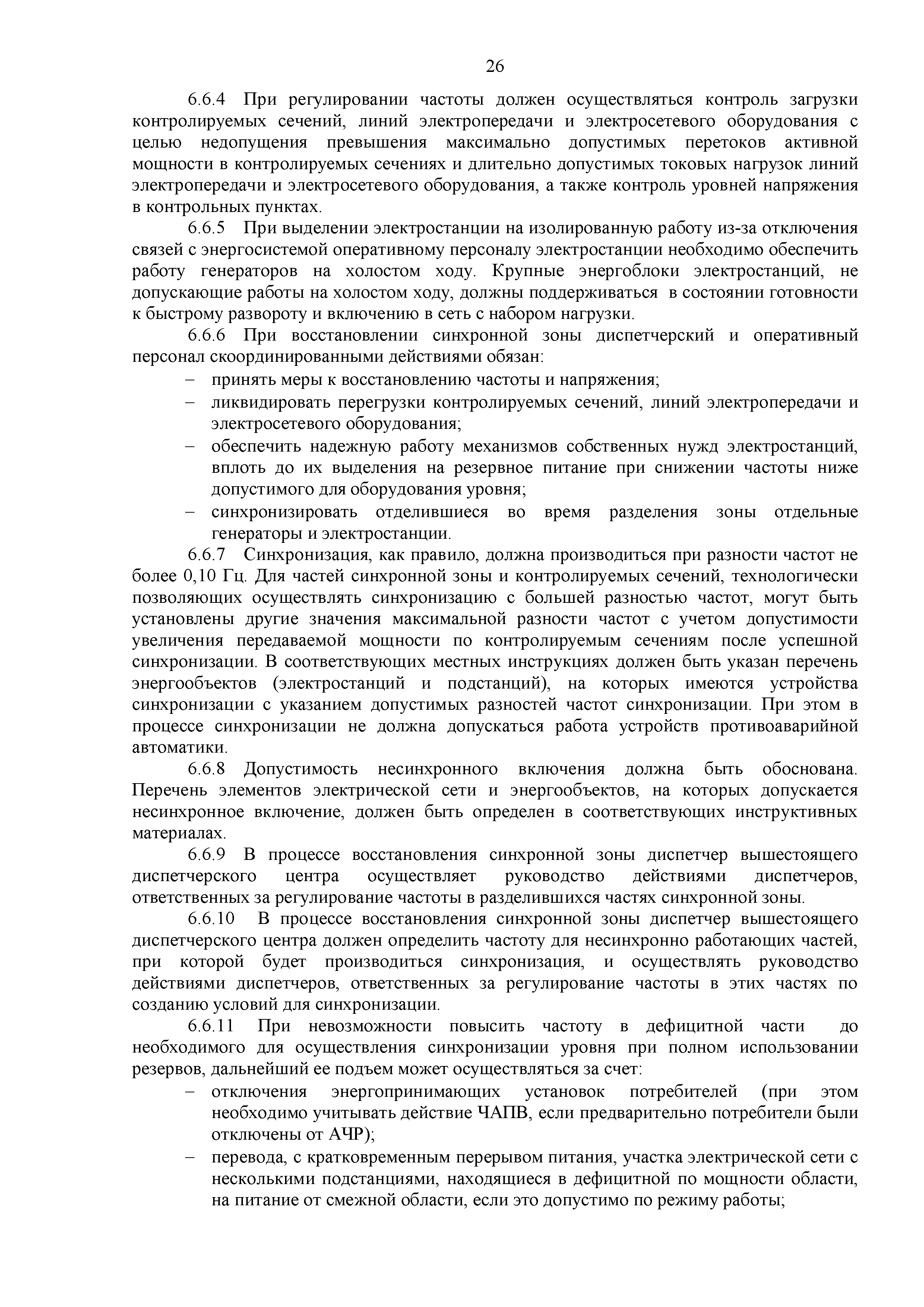 26

6.6.4 При регулировании частоты должен осуществляться контроль загрузки контролируемых сечений, линий электропередачи и электросетевого оборудования с целью недопущения превышения максимально допустимых перетоков активной мощности в контролируемых сечениях и длительно допустимых токовых нагрузок линий электропередачи и электросетевого оборудования, а также контроль уровней напряжения в контрольных пунктах.

6.6.5 При выделении электростанции на изолированную работу из-за отключения связей с энергосистемой оперативному персоналу электростанции необходимо обеспечить работу генераторов на холостом ходу. Крупные энергоблоки электростанций, не допускающие работы на холостом ходу, должны поддерживаться в состоянии готовности к быстрому развороту и включению в сеть с набором нагрузки.

6.6.6 При восстановлении синхронной зоны диспетчерский и оперативный персонал скоординированными действиями обязан:

– принять меры к восстановлению частоты и напряжения;

– ликвидировать перегрузки контролируемых сечений, линий электропередачи и электросетевого оборудования;

– обеспечить надежную работу механизмов собственных нужд электростанций, вплоть до их выделения на резервное питание при снижении частоты ниже допустимого для оборудования уровня;

– синхронизировать отделившиеся во время разделения зоны отдельные генераторы и электростанции.

6.6.7 Синхронизация, как правило, должна производиться при разности частот не более 0,10 Гц. Для частей синхронной зоны и контролируемых сечений, технологически позволяющих осуществлять синхронизацию с большей разностью частот, могут быть установлены другие значения максимальной разности частот с учетом допустимости увеличения передаваемой мощности по контролируемым сечениям после успешной синхронизации. В соответствующих местных инструкциях должен быть указан перечень энергообъектов (электростанций и подстанций), на которых имеются устройства синхронизации с указанием допустимых разностей частот синхронизации. При этом в процессе синхронизации не должна допускаться работа устройств противоаварийной автоматики.

6.6.8 Допустимость несинхронного включения должна быть обоснована. Перечень элементов электрической сети и энергообъектов, на которых допускается несинхронное включение, должен быть определен в соответствующих инструктивных материалах.

6.6.9 В процессе восстановления синхронной зоны диспетчер вышестоящего диспетчерского центра осуществляет руководство действиями диспетчеров, ответственных за регулирование частоты в разделившихся частях синхронной зоны.

6.6.10 В процессе восстановления синхронной зоны диспетчер вышестоящего диспетчерского центра должен определить частоту для несинхронно работающих частей, при которой будет производиться синхронизация, и осуществлять руководство действиями диспетчеров, ответственных за регулирование частоты в этих частях по созданию условий для синхронизации.

6.6.11 При невозможности повысить частоту в дефицитной части до необходимого для осуществления синхронизации уровня при полном использовании резервов, дальнейший ее подъем может осуществляться за счет:

– отключения энергопринимающих установок потребителей (при этом необходимо учитывать действие ЧАПВ, если предварительно потребители были отключены от АЧР);

– перевода, с кратковременным перерывом питания, участка электрической сети с несколькими подстанциями, находящиеся в дефицитной по мощности области, на питание от смежной области, если это допустимо по режиму работы;